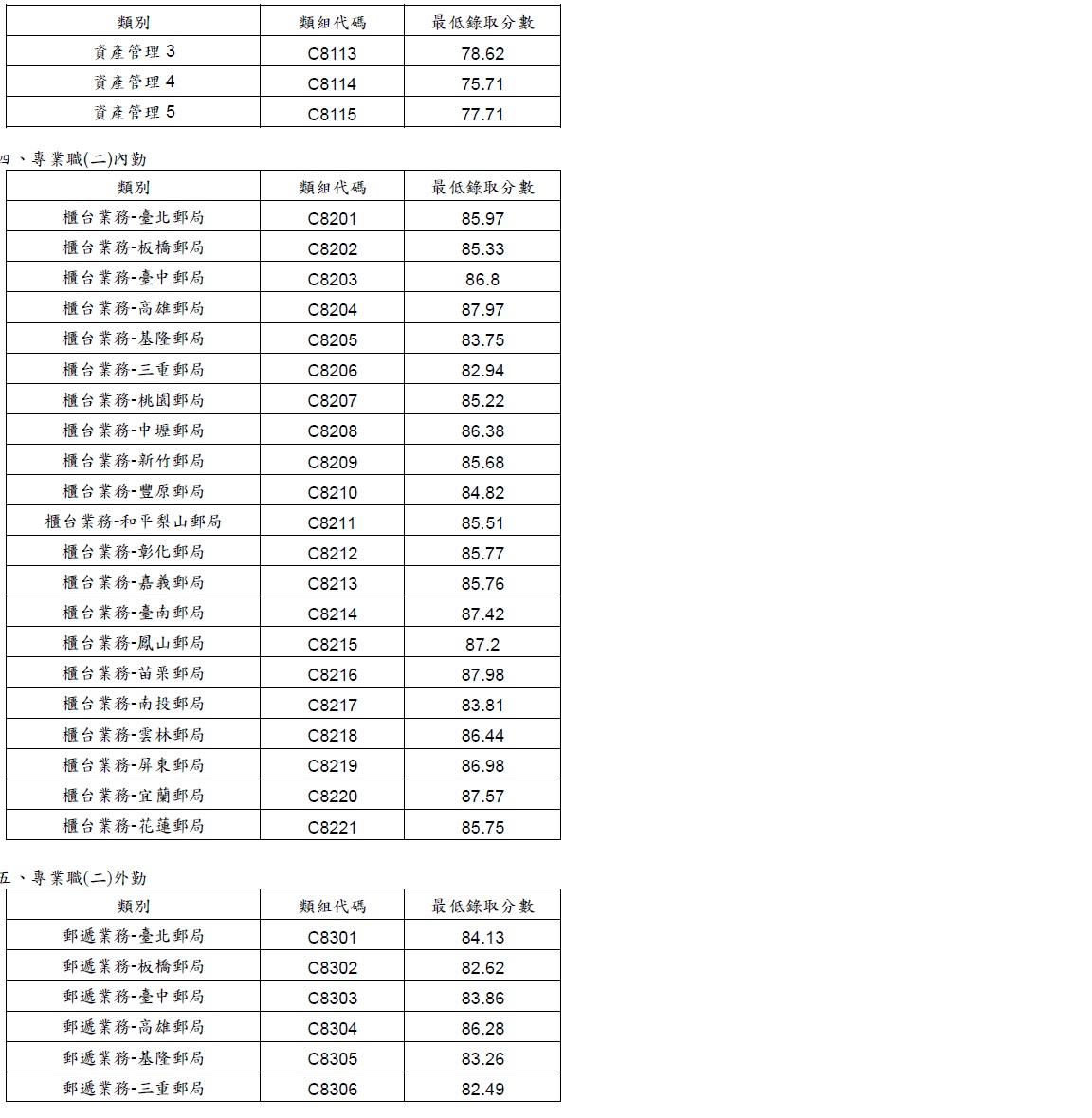 | 類別 | 類組代碼 | 最低錄取分數 |
|---|---|---|
| 資產管理3 | C8113 | 78.62 |
| 資產管理4 | C8114 | 75.71 |
| 資產管理5 | C8115 | 77.71 |

四、專業職(二)內勤

| 類別 | 類組代碼 | 最低錄取分數 |
|---|---|---|
| 櫃台業務-臺北郵局 | C8201 | 85.97 |
| 櫃台業務-板橋郵局 | C8202 | 85.33 |
| 櫃台業務-臺中郵局 | C8203 | 86.8 |
| 櫃台業務-高雄郵局 | C8204 | 87.97 |
| 櫃台業務-基隆郵局 | C8205 | 83.75 |
| 櫃台業務-三重郵局 | C8206 | 82.94 |
| 櫃台業務-桃園郵局 | C8207 | 85.22 |
| 櫃台業務-中壢郵局 | C8208 | 86.38 |
| 櫃台業務-新竹郵局 | C8209 | 85.68 |
| 櫃台業務-豐原郵局 | C8210 | 84.82 |
| 櫃台業務-和平梨山郵局 | C8211 | 85.51 |
| 櫃台業務-彰化郵局 | C8212 | 85.77 |
| 櫃台業務-嘉義郵局 | C8213 | 85.76 |
| 櫃台業務-臺南郵局 | C8214 | 87.42 |
| 櫃台業務-鳳山郵局 | C8215 | 87.2 |
| 櫃台業務-苗栗郵局 | C8216 | 87.98 |
| 櫃台業務-南投郵局 | C8217 | 83.81 |
| 櫃台業務-雲林郵局 | C8218 | 86.44 |
| 櫃台業務-屏東郵局 | C8219 | 86.98 |
| 櫃台業務-宜蘭郵局 | C8220 | 87.57 |
| 櫃台業務-花蓮郵局 | C8221 | 85.75 |

五、專業職(二)外勤

| 類別 | 類組代碼 | 最低錄取分數 |
|---|---|---|
| 郵遞業務-臺北郵局 | C8301 | 84.13 |
| 郵遞業務-板橋郵局 | C8302 | 82.62 |
| 郵遞業務-臺中郵局 | C8303 | 83.86 |
| 郵遞業務-高雄郵局 | C8304 | 86.28 |
| 郵遞業務-基隆郵局 | C8305 | 83.26 |
| 郵遞業務-三重郵局 | C8306 | 82.49 |